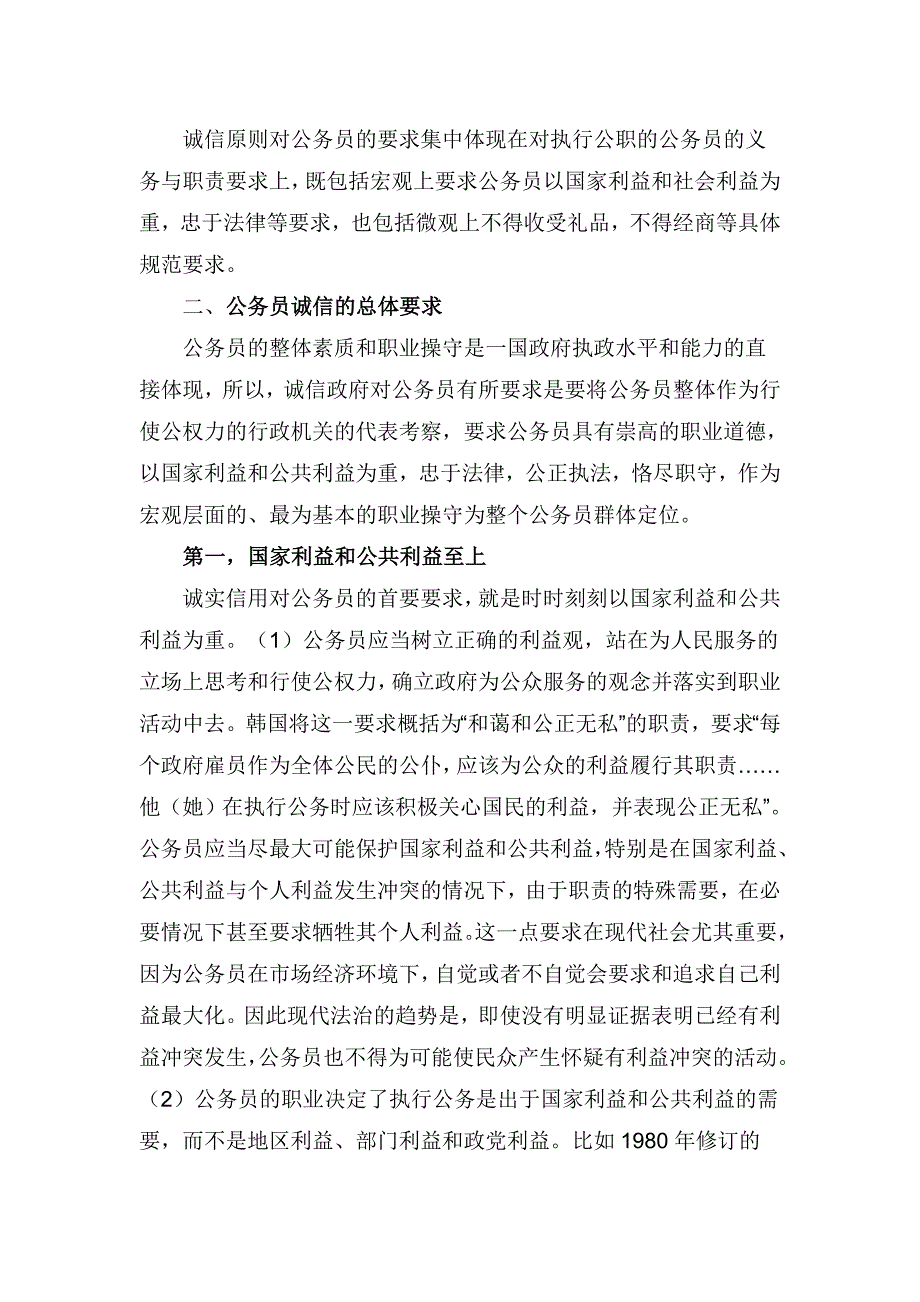 诚信原则对公务员的要求集中体现在对执行公职的公务员的义务与职责要求上，既包括宏观上要求公务员以国家利益和社会利益为重，忠于法律等要求，也包括微观上不得收受礼品，不得经商等具体规范要求。

二、公务员诚信的总体要求

公务员的整体素质和职业操守是一国政府执政水平和能力的直接体现，所以，诚信政府对公务员有所要求是要将公务员整体作为行使公权力的行政机关的代表考察，要求公务员具有崇高的职业道德，以国家利益和公共利益为重，忠于法律，公正执法，恪尽职守，作为宏观层面的、最为基本的职业操守为整个公务员群体定位。

第一，国家利益和公共利益至上

诚实信用对公务员的首要要求，就是时时刻刻以国家利益和公共利益为重。（1）公务员应当树立正确的利益观，站在为人民服务的立场上思考和行使公权力，确立政府为公众服务的观念并落实到职业活动中去。韩国将这一要求概括为“和蔼和公正无私”的职责，要求“每个政府雇员作为全体公民的公仆，应该为公众的利益履行其职责……他（她）在执行公务时应该积极关心国民的利益，并表现公正无私”。公务员应当尽最大可能保护国家利益和公共利益，特别是在国家利益、公共利益与个人利益发生冲突的情况下，由于职责的特殊需要，在必要情况下甚至要求牺牲其个人利益。这一点要求在现代社会尤其重要，因为公务员在市场经济环境下，自觉或者不自觉会要求和追求自己利益最大化。因此现代法治的趋势是，即使没有明显证据表明已经有利益冲突发生，公务员也不得为可能使民众产生怀疑有利益冲突的活动。（2）公务员的职业决定了执行公务是出于国家利益和公共利益的需要，而不是地区利益、部门利益和政党利益。比如 1980 年修订的